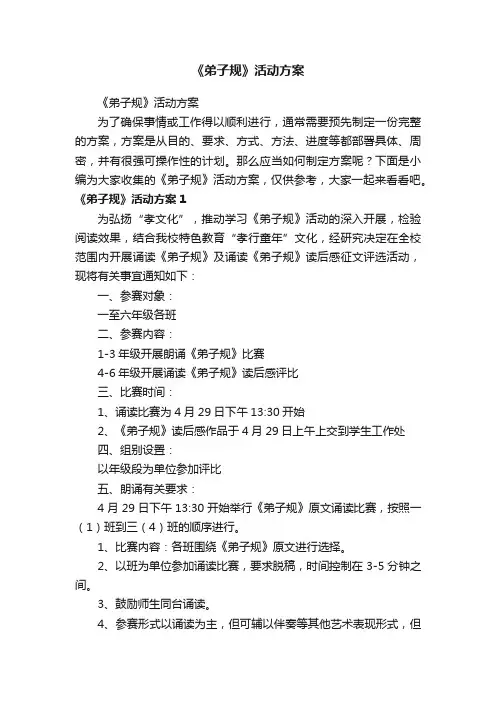 《弟子规》活动方案

《弟子规》活动方案

为了确保事情或工作得以顺利进行，通常需要预先制定一份完整的方案，方案是从目的、要求、方式、方法、进度等都部署具体、周密，并有很强可操作性的计划。那么应当如何制定方案呢？下面是小编为大家收集的《弟子规》活动方案，仅供参考，大家一起来看看吧。

《弟子规》活动方案 1

为弘扬“孝文化”，推动学习《弟子规》活动的深入开展，检验阅读效果，结合我校特色教育“孝行童年”文化，经研究决定在全校范围内开展诵读《弟子规》及诵读《弟子规》读后感征文评选活动，现将有关事宜通知如下：

一、参赛对象：

一至六年级各班

二、参赛内容：

1-3 年级开展朗诵《弟子规》比赛

4-6 年级开展诵读《弟子规》读后感评比

三、比赛时间：

1、诵读比赛为 4 月 29 日下午 13:30 开始

2、《弟子规》读后感作品于 4 月 29 日上午上交到学生工作处

四、组别设置：

以年级段为单位参加评比

五、朗诵有关要求：

4 月 29 日下午 13:30 开始举行《弟子规》原文诵读比赛，按照一（1）班到三（4）班的顺序进行。

1、比赛内容：各班围绕《弟子规》原文进行选择。

2、以班为单位参加诵读比赛，要求脱稿，时间控制在 3-5 分钟之间。

3、鼓励师生同台诵读。

4、参赛形式以诵读为主，但可辅以伴奏等其他艺术表现形式，但